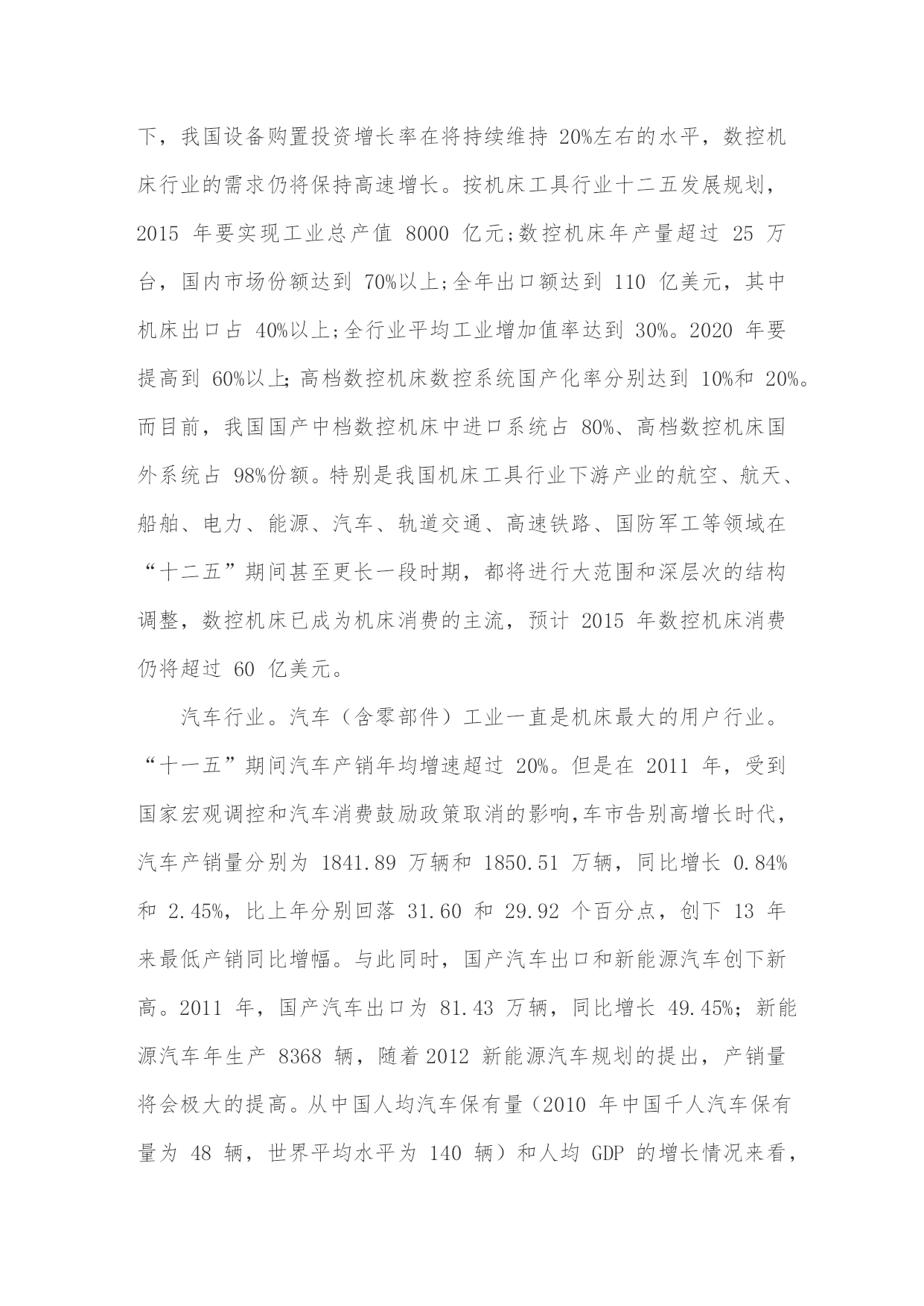 下，我国设备购置投资增长率在将持续维持 20%左右的水平，数控机床行业的需求仍将保持高速增长。按机床工具行业十二五发展规划，2015 年要实现工业总产值 8000 亿元;数控机床年产量超过 25 万台，国内市场份额达到 70%以上;全年出口额达到 110 亿美元，其中机床出口占 40%以上;全行业平均工业增加值率达到 30%。2020 年要提高到 60%以上;高档数控机床数控系统国产化率分别达到 10%和 20%。而目前，我国国产中档数控机床中进口系统占 80%、高档数控机床国外系统占 98%份额。特别是我国机床工具行业下游产业的航空、航天、船舶、电力、能源、汽车、轨道交通、高速铁路、国防军工等领域在“十二五”期间甚至更长一段时期，都将进行大范围和深层次的结构调整，数控机床已成为机床消费的主流，预计 2015 年数控机床消费仍将超过 60 亿美元。

汽车行业。汽车（含零部件）工业一直是机床最大的用户行业。“十一五”期间汽车产销年均增速超过 20%。但是在 2011 年，受到国家宏观调控和汽车消费鼓励政策取消的影响,车市告别高增长时代，汽车产销量分别为 1841.89 万辆和 1850.51 万辆，同比增长 0.84%和 2.45%，比上年分别回落 31.60 和 29.92 个百分点，创下 13 年来最低产销同比增幅。与此同时，国产汽车出口和新能源汽车创下新高。2011 年，国产汽车出口为 81.43 万辆，同比增长 49.45%；新能源汽车年生产 8368 辆，随着 2012 新能源汽车规划的提出，产销量将会极大的提高。从中国人均汽车保有量（2010 年中国千人汽车保有量为 48 辆，世界平均水平为 140 辆）和人均 GDP 的增长情况来看，